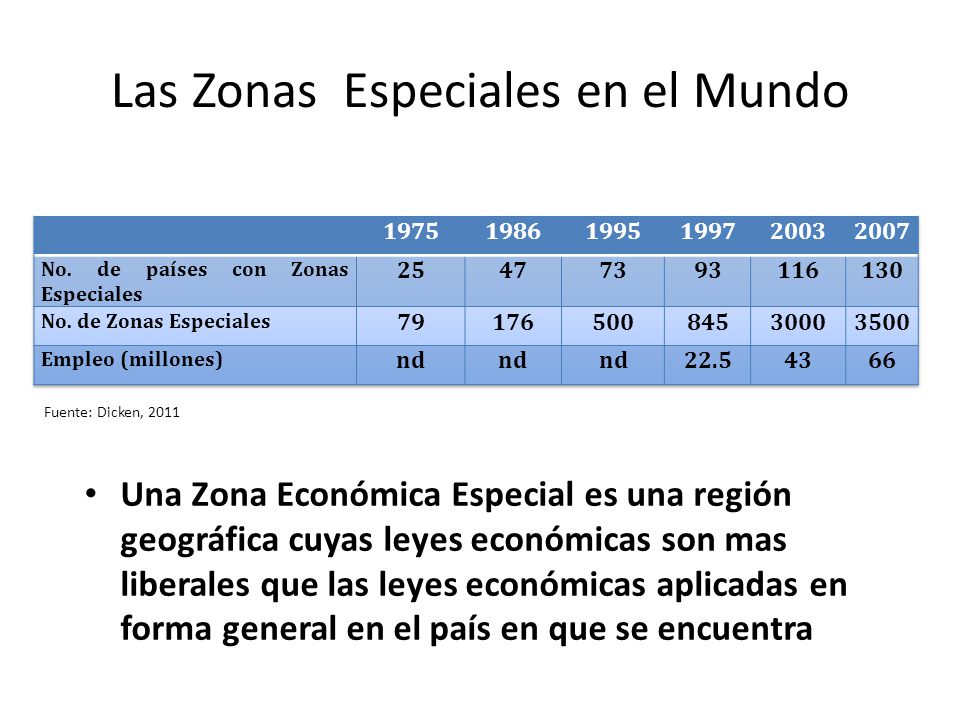 Las Zonas Especiales en el Mundo

| | 1975 | 1986 | 1995 | 1997 | 2003 | 2007 |
|---|---|---|---|---|---|---|
| No. de países con Zonas Especiales | 25 | 47 | 73 | 93 | 116 | 130 |
| No. de Zonas Especiales | 79 | 176 | 500 | 845 | 3000 | 3500 |
| Empleo (millones) | nd | nd | nd | 22.5 | 43 | 66 |

Fuente: Dicken, 2011

• Una Zona Económica Especial es una región geográfica cuyas leyes económicas son mas liberales que las leyes económicas aplicadas en forma general en el país en que se encuentra